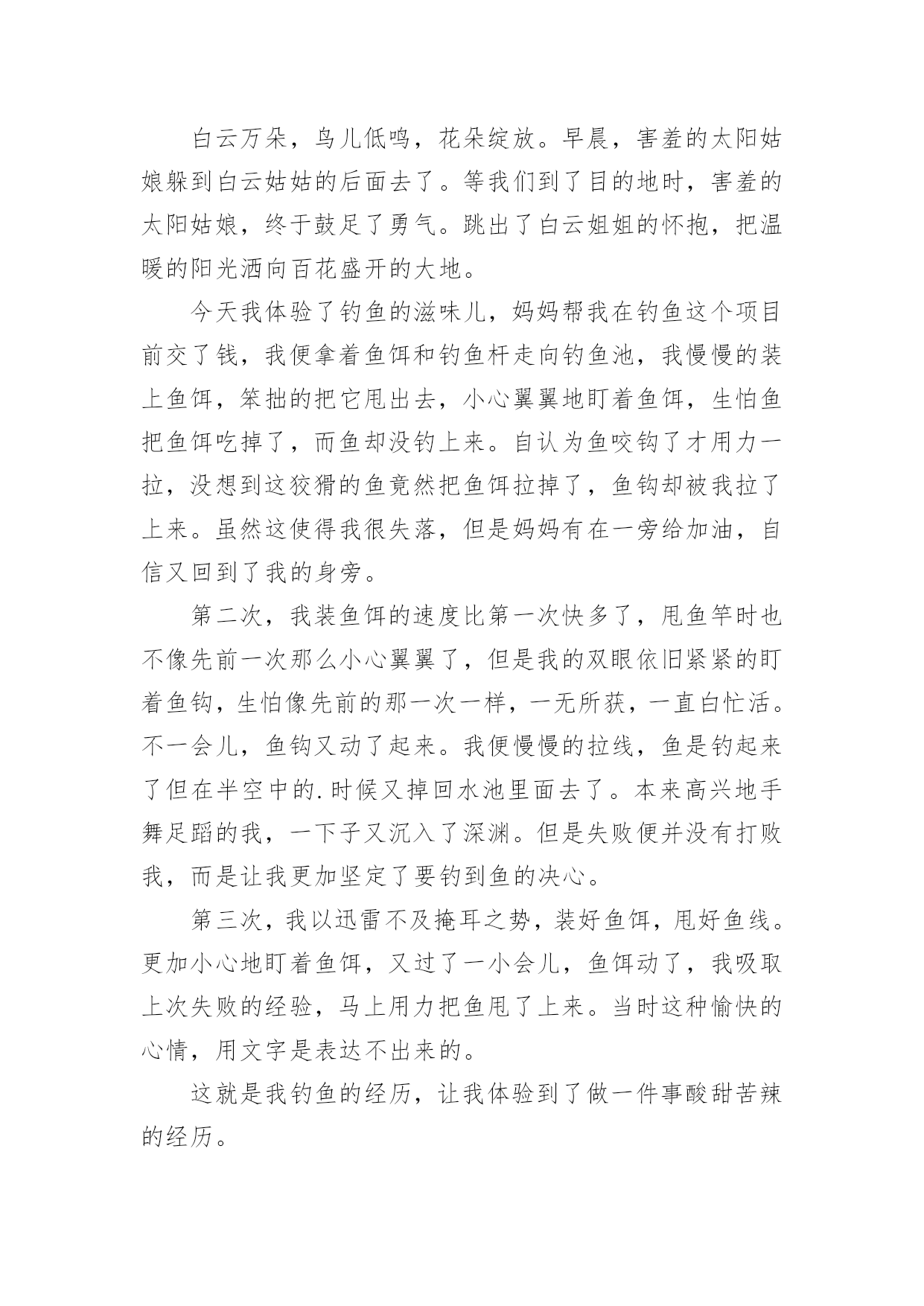 白云万朵，鸟儿低鸣，花朵绽放。早晨，害羞的太阳姑娘躲到白云姑姑的后面去了。等我们到了目的地时，害羞的太阳姑娘，终于鼓足了勇气。跳出了白云姐姐的怀抱，把温暖的阳光洒向百花盛开的大地。

今天我体验了钓鱼的滋味儿，妈妈帮我在钓鱼这个项目前交了钱，我便拿着鱼饵和钓鱼杆走向钓鱼池，我慢慢的装上鱼饵，笨拙的把它甩出去，小心翼翼地盯着鱼饵，生怕鱼把鱼饵吃掉了，而鱼却没钓上来。自认为鱼咬钩了才用力一拉，没想到这狡猾的鱼竟然把鱼饵拉掉了，鱼钩却被我拉了上来。虽然这使得我很失落，但是妈妈有在一旁给加油，自信又回到了我的身旁。

第二次，我装鱼饵的速度比第一次快多了，甩鱼竿时也不像先前一次那么小心翼翼了，但是我的双眼依旧紧紧的盯着鱼钩，生怕像先前的那一次一样，一无所获，一直白忙活。不一会儿，鱼钩又动了起来。我便慢慢的拉线，鱼是钓起来了但在半空中的.时候又掉回水池里面去了。本来高兴地手舞足蹈的我，一下子又沉入了深渊。但是失败便并没有打败我，而是让我更加坚定了要钓到鱼的决心。

第三次，我以迅雷不及掩耳之势，装好鱼饵，甩好鱼线。更加小心地盯着鱼饵，又过了一小会儿，鱼饵动了，我吸取上次失败的经验，马上用力把鱼甩了上来。当时这种愉快的心情，用文字是表达不出来的。

这就是我钓鱼的经历，让我体验到了做一件事酸甜苦辣的经历。